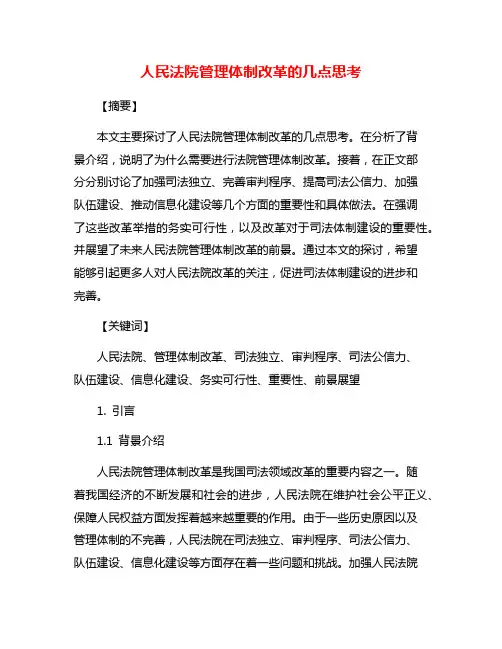 人民法院管理体制改革的几点思考

【摘要】

本文主要探讨了人民法院管理体制改革的几点思考。在分析了背景介绍，说明了为什么需要进行法院管理体制改革。接着，在正文部分分别讨论了加强司法独立、完善审判程序、提高司法公信力、加强队伍建设、推动信息化建设等几个方面的重要性和具体做法。在强调了这些改革举措的务实可行性，以及改革对于司法体制建设的重要性。并展望了未来人民法院管理体制改革的前景。通过本文的探讨，希望能够引起更多人对人民法院改革的关注，促进司法体制建设的进步和完善。

【关键词】

人民法院、管理体制改革、司法独立、审判程序、司法公信力、队伍建设、信息化建设、务实可行性、重要性、前景展望

1. 引言

1.1 背景介绍

人民法院管理体制改革是我国司法领域改革的重要内容之一。随着我国经济的不断发展和社会的进步，人民法院在维护社会公平正义、保障人民权益方面发挥着越来越重要的作用。由于一些历史原因以及管理体制的不完善，人民法院在司法独立、审判程序、司法公信力、队伍建设、信息化建设等方面存在着一些问题和挑战。加强人民法院